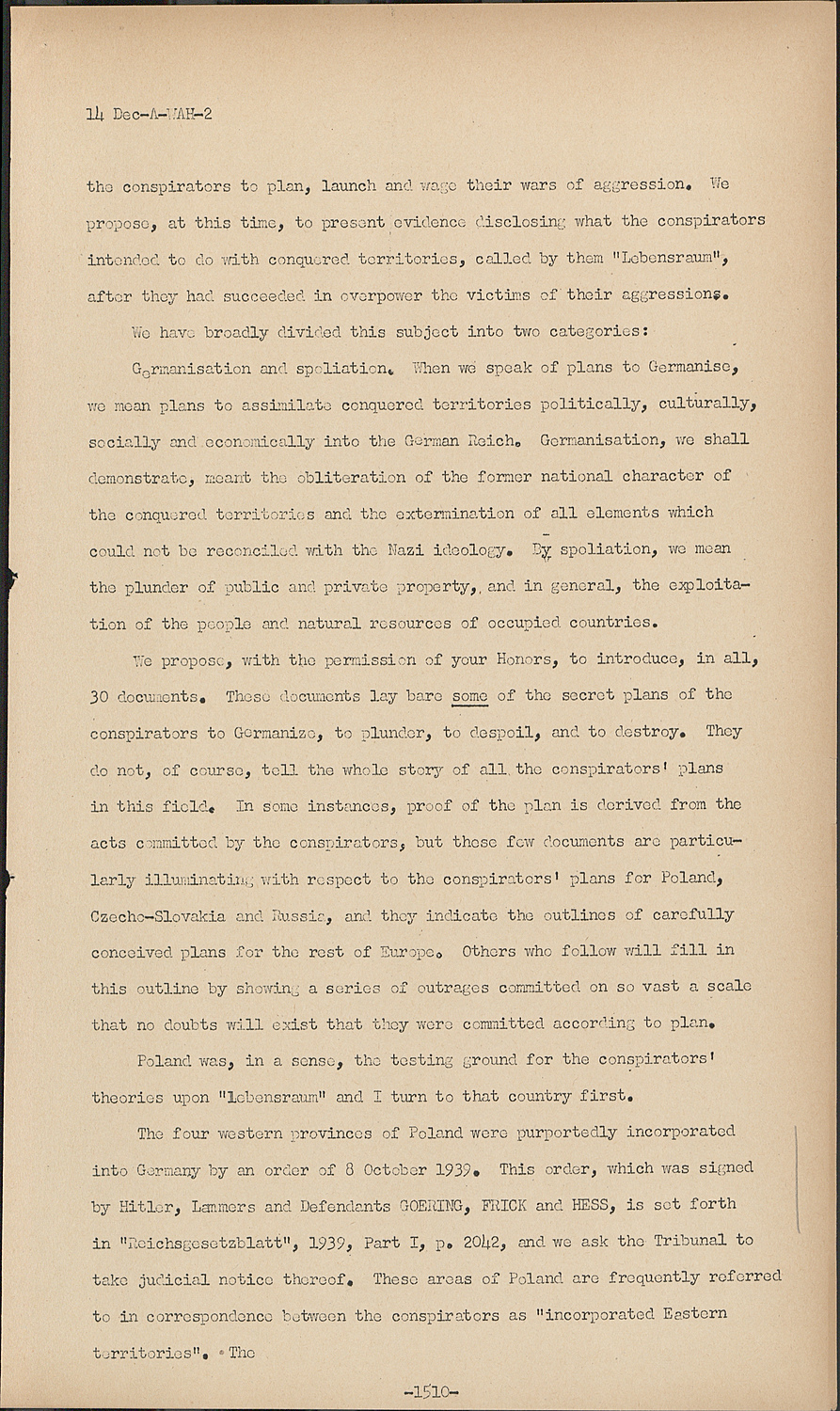 14 Dec-A-WAH-2

the conspirators to plan, launch and wage their wars of aggression. We propose, at this time, to present evidence disclosing what the conspirators intended to do with conquered territories, called by them "Lebensraum", after they had succeeded in overpower the victims of their aggressions.

We have broadly divided this subject into two categories:

Germanisation and spoliation. When we speak of plans to Germanise, we mean plans to assimilate conquered territories politically, culturally, socially and economically into the German Reich. Germanisation, we shall demonstrate, meant the obliteration of the former national character of the conquered territories and the extermination of all elements which could not be reconciled with the Nazi ideology. By spoliation, we mean the plunder of public and private property, and in general, the exploitation of the people and natural resources of occupied countries.

We propose, with the permission of your Honors, to introduce, in all, 30 documents. These documents lay bare some of the secret plans of the conspirators to Germanize, to plunder, to despoil, and to destroy. They do not, of course, tell the whole story of all the conspirators' plans in this field. In some instances, proof of the plan is derived from the acts committed by the conspirators, but these few documents are particularly illuminating with respect to the conspirators' plans for Poland, Czecho-Slovakia and Russia, and they indicate the outlines of carefully conceived plans for the rest of Europe. Others who follow will fill in this outline by showing a series of outrages committed on so vast a scale that no doubts will exist that they were committed according to plan.

Poland was, in a sense, the testing ground for the conspirators' theories upon "Lebensraum" and I turn to that country first.

The four western provinces of Poland were purportedly incorporated into Germany by an order of 8 October 1939. This order, which was signed by Hitler, Lammers and Defendants GOERING, FRICK and HESS, is set forth in "Reichsgesetzblatt", 1939, Part I, p. 2042, and we ask the Tribunal to take judicial notice thereof. These areas of Poland are frequently referred to in correspondence between the conspirators as "incorporated Eastern territories". The

-1510-